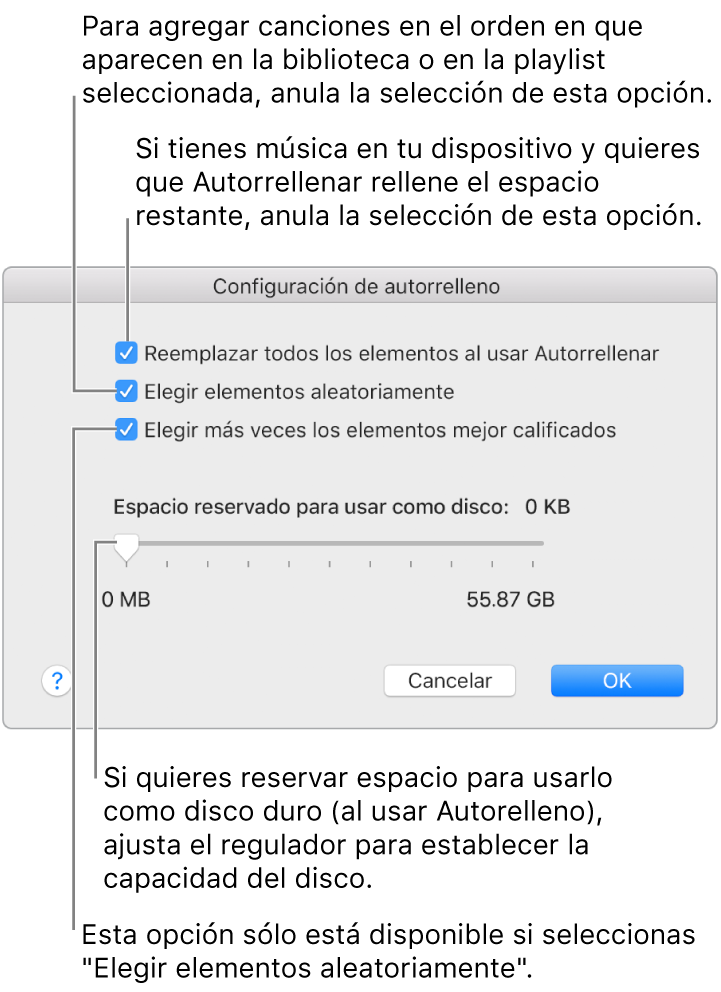 Para agregar canciones en el orden en que aparecen en la biblioteca o en la playlist seleccionada, anula la selección de esta opción.

Si tienes música en tu dispositivo y quieres que Autorrellenar rellene el espacio restante, anula la selección de esta opción.

Configuración de autorrelleno

Reemplazar todos los elementos al usar Autorrellenar

Elegir elementos aleatoriamente

Elegir más veces los elementos mejor calificados

Espacio reservado para usar como disco: 0 KB

0 MB

55.87 GB

?

Cancelar

OK

Si quieres reservar espacio para usarlo como disco duro (al usar Autorelleno), ajusta el regulador para establecer la capacidad del disco.

Esta opción sólo está disponible si seleccionas "Elegir elementos aleatoriamente".